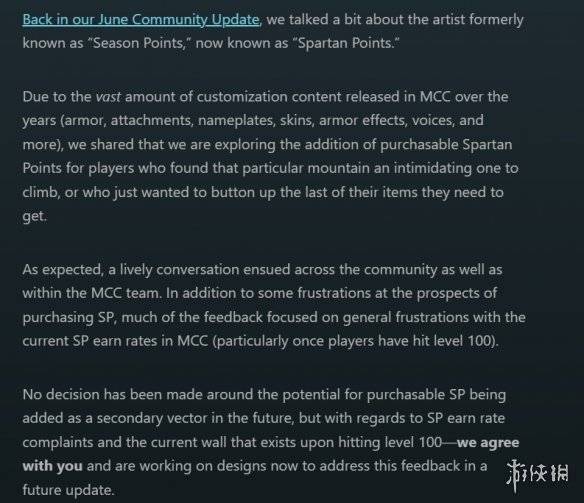 Back in our June Community Update, we talked a bit about the artist formerly known as "Season Points," now known as "Spartan Points."

Due to the vast amount of customization content released in MCC over the years (armor, attachments, nameplates, skins, armor effects, voices, and more), we shared that we are exploring the addition of purchasable Spartan Points for players who found that particular mountain an intimidating one to climb, or who just wanted to button up the last of their items they need to get.

As expected, a lively conversation ensued across the community as well as within the MCC team. In addition to some frustrations at the prospects of purchasing SP, much of the feedback focused on general frustrations with the current SP earn rates in MCC (particularly once players have hit level 100).

No decision has been made around the potential for purchasable SP being added as a secondary vector in the future, but with regards to SP earn rate complaints and the current wall that exists upon hitting level 100—we agree with you and are working on designs now to address this feedback in a future update.

游侠网